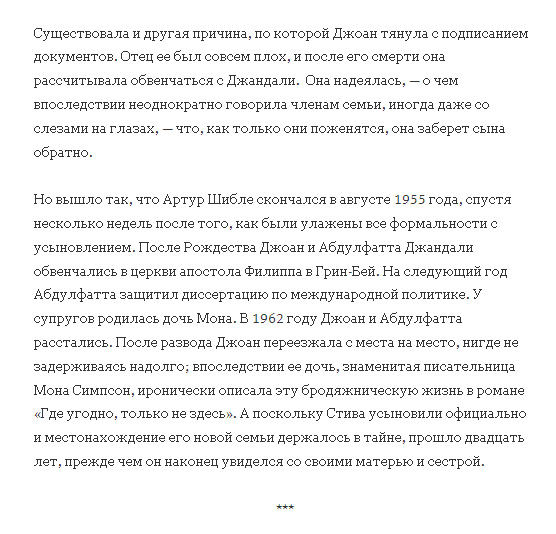 Существовала и другая причина, по которой Джоан тянула с подписанием документов. Отец ее был совсем плох, и после его смерти она рассчитывала обвенчаться с Джандали. Она надеялась, — о чем впоследствии неоднократно говорила членам семьи, иногда даже со слезами на глазах, — что, как только они поженятся, она заберет сына обратно.

Но вышло так, что Артур Шибле скончался в августе 1955 года, спустя несколько недель после того, как были улажены все формальности с усыновлением. После Рождества Джоан и Абдулфатта Джандали обвенчались в церкви апостола Филиппа в Грин-Бей. На следующий год Абдулфатта защитил диссертацию по международной политике. У супругов родилась дочь Мона. В 1962 году Джоан и Абдулфатта расстались. После развода Джоан переезжала с места на место, нигде не задерживаясь надолго; впоследствии ее дочь, знаменитая писательница Мона Симпсон, иронически описала эту бродяжническую жизнь в романе «Где угодно, только не здесь». А поскольку Стива усыновили официально и местонахождение его новой семьи держалось в тайне, прошло двадцать лет, прежде чем он наконец увиделся со своими матерью и сестрой.

***